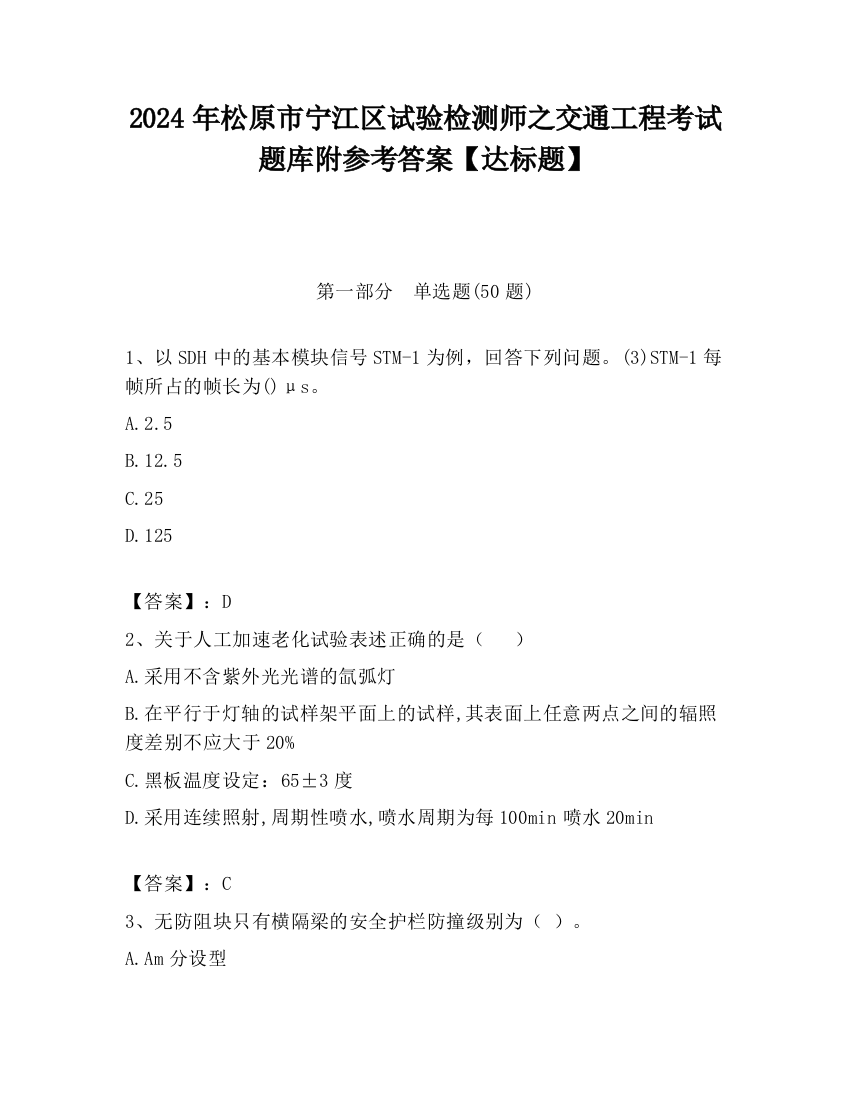 2024 年松原市宁江区试验检测师之交通工程考试题库附参考答案【达标题】

第一部分　单选题(50 题)

1、以 SDH 中的基本模块信号 STM-1 为例，回答下列问题。(3)STM-1 每帧所占的帧长为() μs。

A.2.5

B.12.5

C.25

D.125

【答案】：D

2、关于人工加速老化试验表述正确的是（　　）

A.采用不含紫外光光谱的氙弧灯

B.在平行于灯轴的试样架平面上的试样,其表面上任意两点之间的辐照度差别不应大于 20%

C.黑板温度设定：65±3 度

D.采用连续照射,周期性喷水,喷水周期为每 100min 喷水 20min

【答案】：C

3、无防阻块只有横隔梁的安全护栏防撞级别为（ ）。

A.Am 分设型